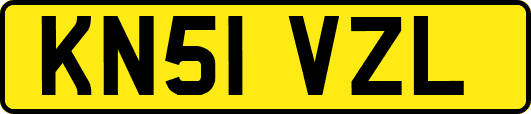 KN51 VZL